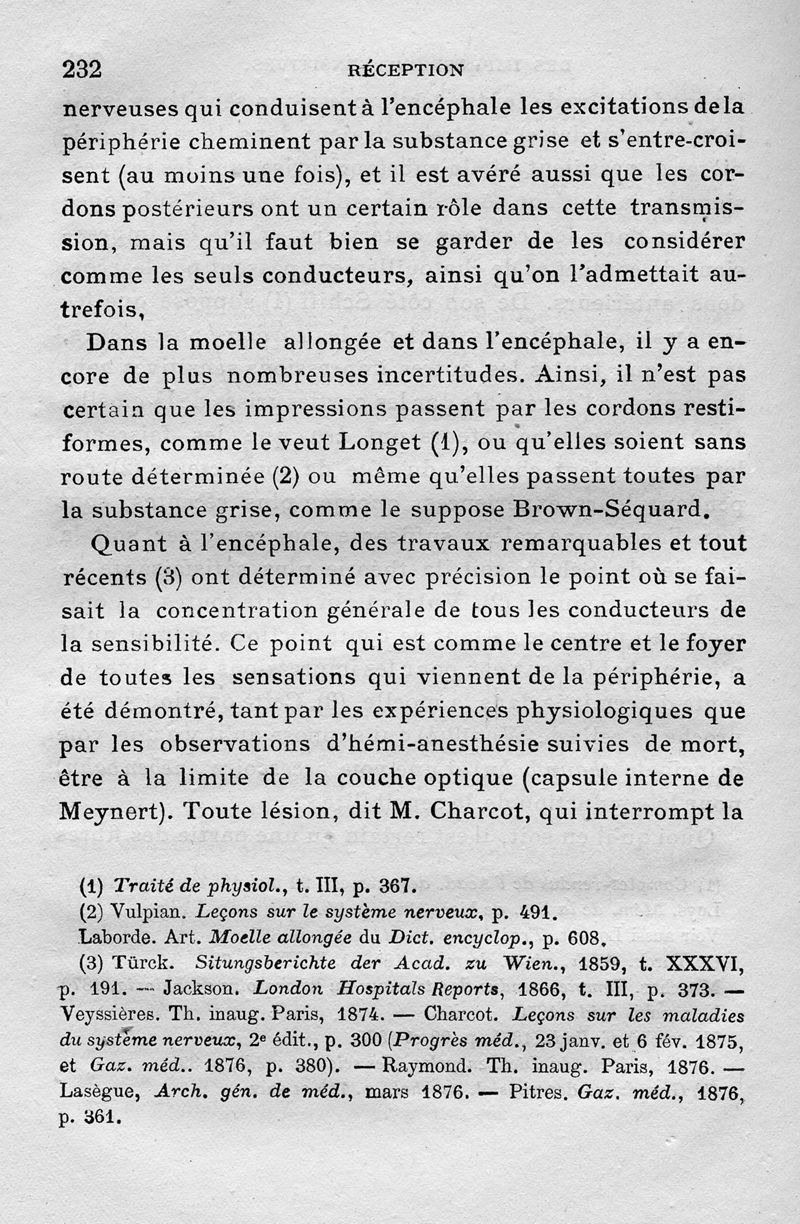 232 RÉCEPTION

nerveuses qui conduisent à l'encéphale les excitations de la périphérie cheminent par la substance grise et s'entre-croisent (au moins une fois), et il est avéré aussi que les cordons postérieurs ont un certain rôle dans cette transmission, mais qu'il faut bien se garder de les considérer comme les seuls conducteurs, ainsi qu'on l'admettait autrefois,

Dans la moelle allongée et dans l'encéphale, il y a encore de plus nombreuses incertitudes. Ainsi, il n'est pas certain que les impressions passent par les cordons restiformes, comme le veut Longet (1), ou qu'elles soient sans route déterminée (2) ou même qu'elles passent toutes par la substance grise, comme le suppose Brown-Séquard.

Quant à l'encéphale, des travaux remarquables et tout récents (3) ont déterminé avec précision le point où se faisait la concentration générale de tous les conducteurs de la sensibilité. Ce point qui est comme le centre et le foyer de toutes les sensations qui viennent de la périphérie, a été démontré, tant par les expériences physiologiques que par les observations d'hémi-anesthésie suivies de mort, être à la limite de la couche optique (capsule interne de Meynert). Toute lésion, dit M. Charcot, qui interrompt la

(1) Traité de physiol., t. III, p. 367.
(2) Vulpian. Leçons sur le système nerveux, p. 491.
Laborde. Art. Moelle allongée du Dict. encyclop., p. 608.
(3) Türck. Situngsberichte der Acad. zu Wien., 1859, t. XXXVI, p. 191. — Jackson. London Hospitals Reports, 1866, t. III, p. 373. — Veyssières. Th. inaug. Paris, 1874. — Charcot. Leçons sur les maladies du système nerveux, 2e édit., p. 300 (Progrès méd., 23 janv. et 6 fév. 1875, et Gaz. méd.. 1876, p. 380). — Raymond. Th. inaug. Paris, 1876. — Lasègue, Arch. gén. de méd., mars 1876. — Pitres. Gaz. méd., 1876, p. 361.